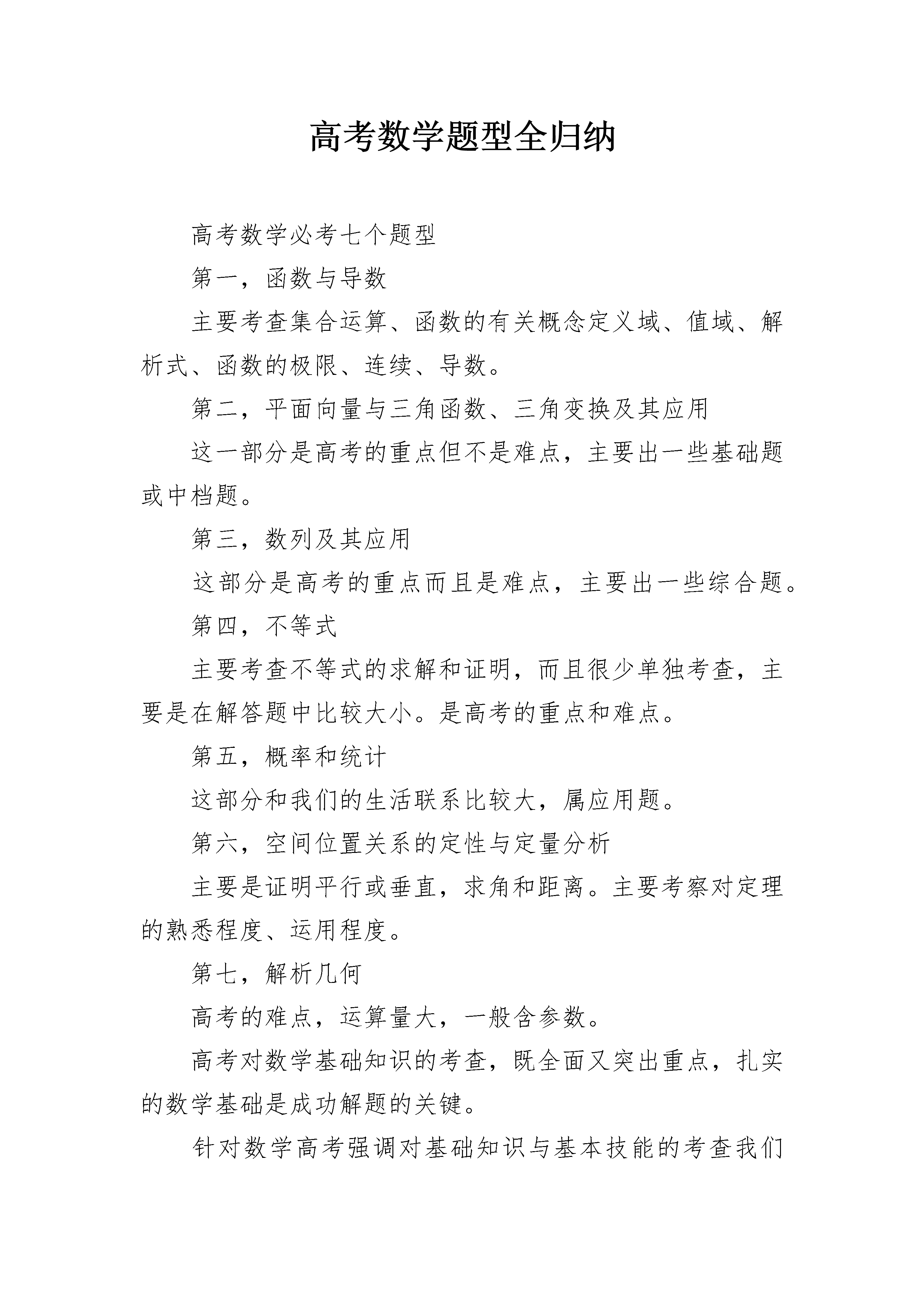 高考数学题型全归纳

高考数学必考七个题型

第一，函数与导数

主要考查集合运算、函数的有关概念定义域、值域、解析式、函数的极限、连续、导数。

第二，平面向量与三角函数、三角变换及其应用

这一部分是高考的重点但不是难点，主要出一些基础题或中档题。

第三，数列及其应用

这部分是高考的重点而且是难点，主要出一些综合题。

第四，不等式

主要考查不等式的求解和证明，而且很少单独考查，主要是在解答题中比较大小。是高考的重点和难点。

第五，概率和统计

这部分和我们的生活联系比较大，属应用题。

第六，空间位置关系的定性与定量分析

主要是证明平行或垂直，求角和距离。主要考察对定理的熟悉程度、运用程度。

第七，解析几何

高考的难点，运算量大，一般含参数。

高考对数学基础知识的考查，既全面又突出重点，扎实的数学基础是成功解题的关键。

针对数学高考强调对基础知识与基本技能的考查我们